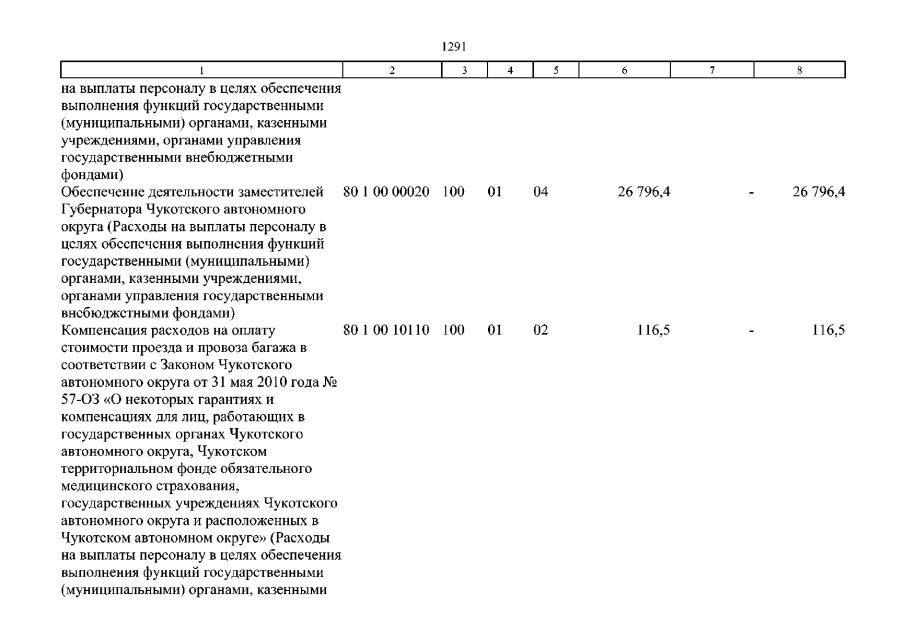 1291

| 1 | 2 | 3 | 4 | 5 | 6 | 7 | 8 |
|---|---|---|---|---|---|---|---|
| на выплаты персоналу в целях обеспечения выполнения функций государственными (муниципальными) органами, казенными учреждениями, органами управления государственными внебюджетными фондами) | | | | | | | |
| Обеспечение деятельности заместителей Губернатора Чукотского автономного округа (Расходы на выплаты персоналу в целях обеспечения выполнения функций государственными (муниципальными) органами, казенными учреждениями, органами управления государственными внебюджетными фондами) | 80 1 00 00020 | 100 | 01 | 04 | 26 796,4 | - | 26 796,4 |
| Компенсация расходов на оплату стоимости проезда и провоза багажа в соответствии с Законом Чукотского автономного округа от 31 мая 2010 года № 57-ОЗ «О некоторых гарантиях и компенсациях для лиц, работающих в государственных органах Чукотского автономного округа, Чукотском территориальном фонде обязательного медицинского страхования, государственных учреждениях Чукотского автономного округа и расположенных в Чукотском автономном округе» (Расходы на выплаты персоналу в целях обеспечения выполнения функций государственными (муниципальными) органами, казенными | 80 1 00 10110 | 100 | 01 | 02 | 116,5 | - | 116,5 |